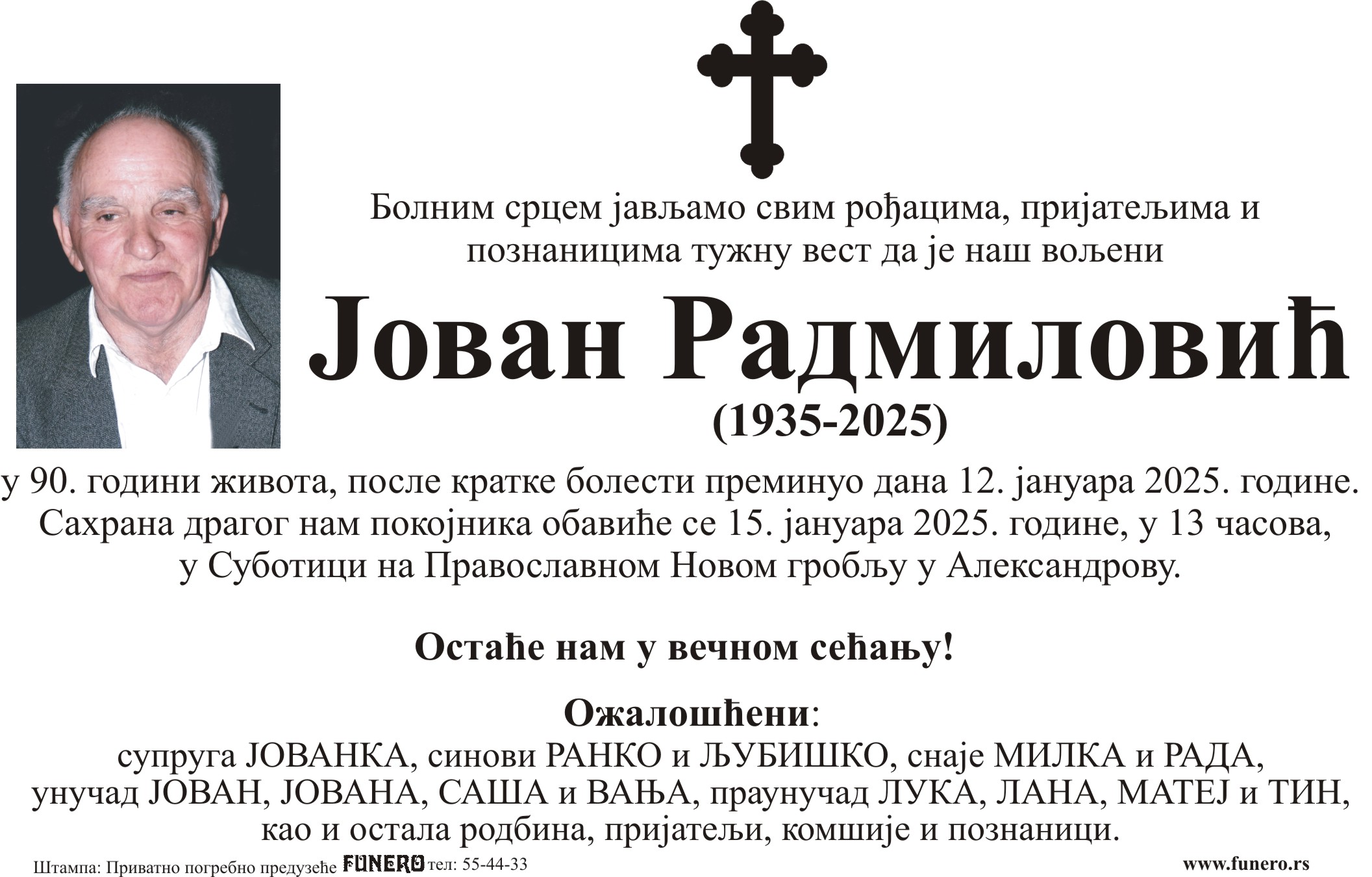 Болним срцем јављамо свим рођацима, пријатељима и познаницима тужну вест да је наш вољени

Јован Радмиловић

(1935-2025)

у 90. години живота, после кратке болести преминуо дана 12. јануара 2025. године. Сахрана драгог нам покојника обавиће се 15. јануара 2025. године, у 13 часова, у Суботици на Православном Новом гробљу у Александрову.

Остаће нам у вечном сећању!

Ожалошћени:

супруга ЈОВАНКА, синови РАНКО и ЉУБИШКО, снаје МИЛКА и РАДА, унучад ЈОВАН, ЈОВАНА, САША и ВАЊА, праунучад ЛУКА, ЛАНА, МАТЕЈ и ТИН, као и остала родбина, пријатељи, комшије и познаници.

Штампа: Приватно погребно предузеће FUNERO тел: 55-44-33

www.funero.rs